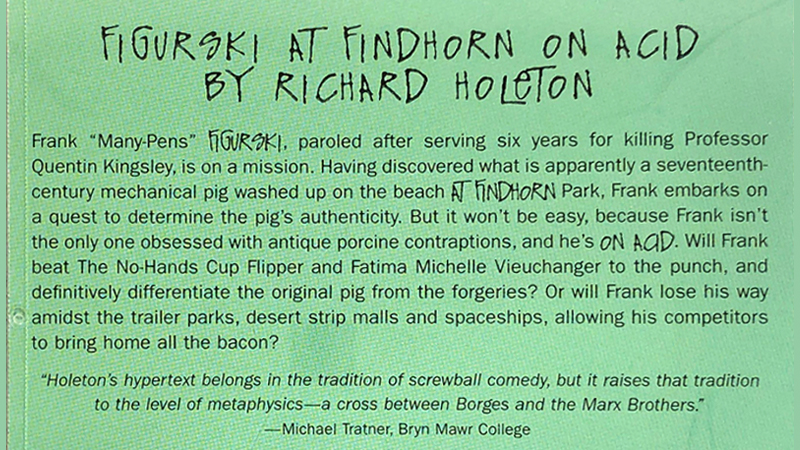 FIGURSKI AT FINDHORN ON ACID
BY RICHARD HOLETON

Frank "Many-Pens" FIGURSKI, paroled after serving six years for killing Professor Quentin Kingsley, is on a mission. Having discovered what is apparently a seventeenth-century mechanical pig washed up on the beach AT FINDHORN Park, Frank embarks on a quest to determine the pig's authenticity. But it won't be easy, because Frank isn't the only one obsessed with antique porcine contraptions, and he's ON ACID. Will Frank beat The No-Hands Cup Flipper and Fatima Michelle Vieuchanger to the punch, and definitively differentiate the original pig from the forgeries? Or will Frank lose his way amidst the trailer parks, desert strip malls and spaceships, allowing his competitors to bring home all the bacon?

"Holeton's hypertext belongs in the tradition of screwball comedy, but it raises that tradition to the level of metaphysics—a cross between Borges and the Marx Brothers."
—Michael Tratner, Bryn Mawr College